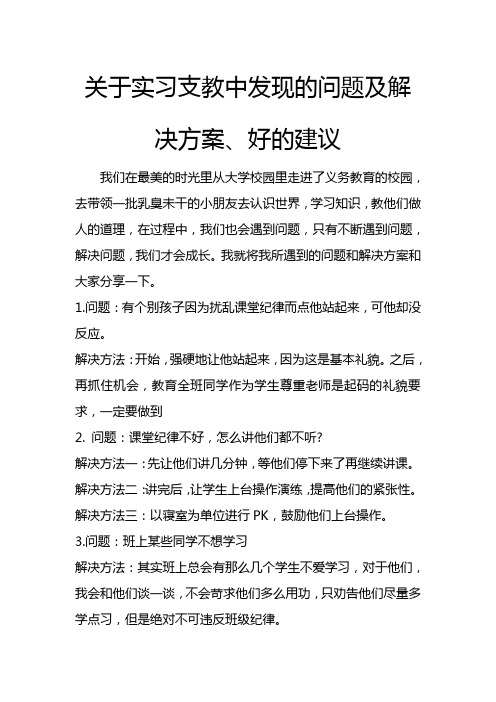 关于实习支教中发现的问题及解决方案、好的建议

我们在最美的时光里从大学校园里走进了义务教育的校园，去带领一批乳臭未干的小朋友去认识世界，学习知识，教他们做人的道理，在过程中，我们也会遇到问题，只有不断遇到问题，解决问题，我们才会成长。我就将我所遇到的问题和解决方案和大家分享一下。

1.问题：有个别孩子因为扰乱课堂纪律而点他站起来，可他却没反应。

解决方法：开始，强硬地让他站起来，因为这是基本礼貌。之后，再抓住机会，教育全班同学作为学生尊重老师是起码的礼貌要求，一定要做到

2. 问题：课堂纪律不好，怎么讲他们都不听?

解决方法一：先让他们讲几分钟，等他们停下来了再继续讲课。

解决方法二：讲完后，让学生上台操作演练，提高他们的紧张性。

解决方法三：以寝室为单位进行 PK，鼓励他们上台操作。

3.问题：班上某些同学不想学习

解决方法：其实班上总会有那么几个学生不爱学习，对于他们，我会和他们谈一谈，不会苛求他们多么用功，只劝告他们尽量多学点习，但是绝对不可违反班级纪律。